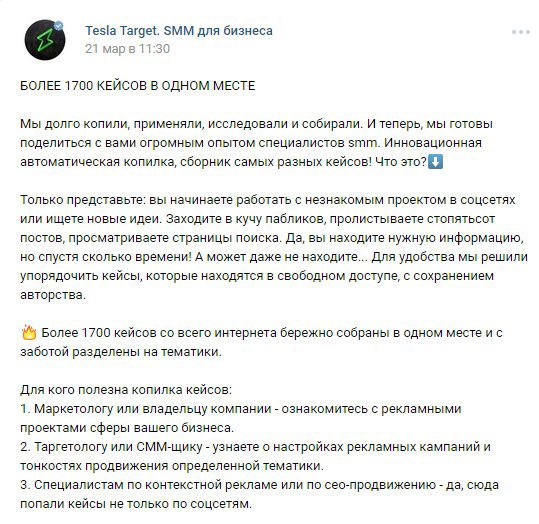 Tesla Target. SMM для бизнеса
21 мар в 11:30

БОЛЕЕ 1700 КЕЙСОВ В ОДНОМ МЕСТЕ

Мы долго копили, применяли, исследовали и собирали. И теперь, мы готовы поделиться с вами огромным опытом специалистов smm. Инновационная автоматическая копилка, сборник самых разных кейсов! Что это?⬇️

Только представьте: вы начинаете работать с незнакомым проектом в соцсетях или ищете новые идеи. Заходите в кучу пабликов, пролистываете стопятьсот постов, просматриваете страницы поиска. Да, вы находите нужную информацию, но спустя сколько времени! А может даже не находите... Для удобства мы решили упорядочить кейсы, которые находятся в свободном доступе, с сохранением авторства.

🔥 Более 1700 кейсов со всего интернета бережно собраны в одном месте и с заботой разделены на тематики.

Для кого полезна копилка кейсов:
1. Маркетологу или владельцу компании - ознакомитесь с рекламными проектами сферы вашего бизнеса.
2. Таргетологу или СММ-щику - узнаете о настройках рекламных кампаний и тонкостях продвижения определенной тематики.
3. Специалистам по контекстной рекламе или по сео-продвижению - да, сюда попали кейсы не только по соцсетям.